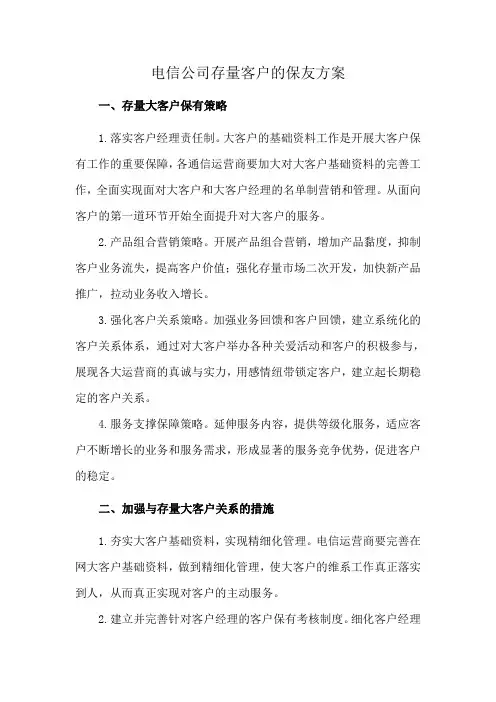 电信公司存量客户的保友方案

一、存量大客户保有策略

1.落实客户经理责任制。大客户的基础资料工作是开展大客户保有工作的重要保障，各通信运营商要加大对大客户基础资料的完善工作，全面实现面对大客户和大客户经理的名单制营销和管理。从面向客户的第一道环节开始全面提升对大客户的服务。

2.产品组合营销策略。开展产品组合营销，增加产品黏度，抑制客户业务流失，提高客户价值；强化存量市场二次开发，加快新产品推广，拉动业务收入增长。

3.强化客户关系策略。加强业务回馈和客户回馈，建立系统化的客户关系体系，通过对大客户举办各种关爱活动和客户的积极参与，展现各大运营商的真诚与实力，用感情纽带锁定客户，建立起长期稳定的客户关系。

4.服务支撑保障策略。延伸服务内容，提供等级化服务，适应客户不断增长的业务和服务需求，形成显著的服务竞争优势，促进客户的稳定。

二、加强与存量大客户关系的措施

1.夯实大客户基础资料，实现精细化管理。电信运营商要完善在网大客户基础资料，做到精细化管理，使大客户的维系工作真正落实到人，从而真正实现对客户的主动服务。

2.建立并完善针对客户经理的客户保有考核制度。细化客户经理